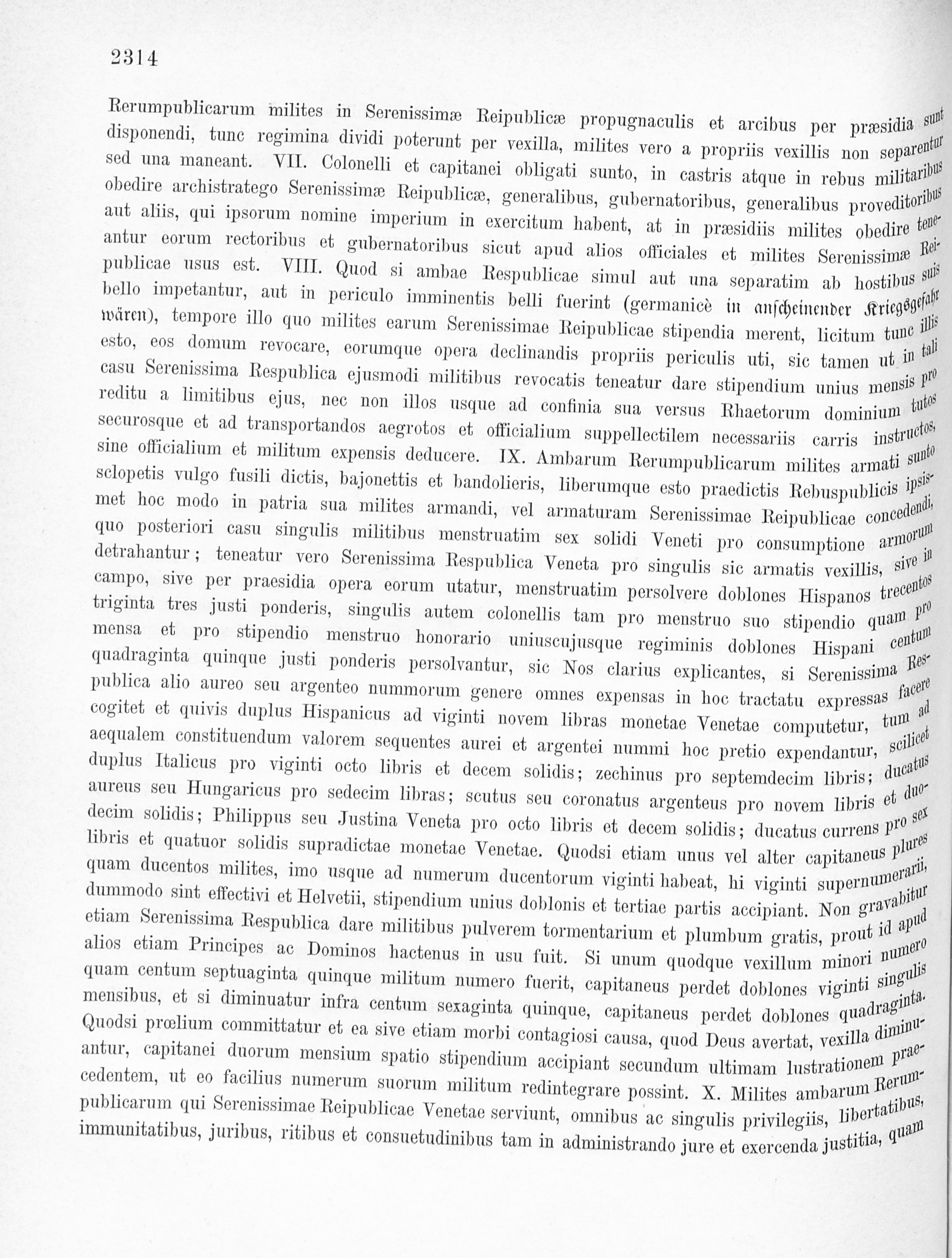 2314

Rerumpublicarum milites in Serenissimæ Reipublicæ propugnaculis et arcibus per præsidia sunt disponendi, tunc regimina dividi poterunt per vexilla, milites vero a propriis vexillis non separentur sed una maneant. VII. Colonelli et capitanei obligati sunto, in castris atque in rebus militaribus obedire archistratego Serenissimæ Reipublicæ, generalibus, gubernatoribus, generalibus proveditoribus aut aliis, qui ipsorum nomine imperium in exercitum habent, at in præsidiis milites obedire teneantur eorum rectoribus et gubernatoribus sicut apud alios officiales et milites Serenissimæ Reipublicae usus est. VIII. Quod si ambae Respublicae simul aut una separatim ab hostibus suis bello impetantur, aut in periculo imminentis belli fuerint (germanicè in anscheinender Kriegsgefahr wären), tempore illo quo milites earum Serenissimae Reipublicae stipendia merent, licitum tunc illis esto, eos domum revocare, eorumque opera declinandis propriis periculis uti, sic tamen ut in tali casu Serenissima Respublica ejusmodi militibus revocatis teneatur dare stipendium unius mensis pro reditu a limitibus ejus, nec non illos usque ad confinia sua versus Rhaetorum dominium tutos securosque et ad transportandos aegrotos et officialium suppellectilem necessariis carris instructos, sine officialium et militum expensis deducere. IX. Ambarum Rerumpublicarum milites armati sunto sclopetis vulgo fusili dictis, bajonettis et bandolieris, liberumque esto praedictis Rebuspublicis ipsismet hoc modo in patria sua milites armandi, vel armaturam Serenissimae Reipublicae concedendi, quo posteriori casu singulis militibus menstruatim sex solidi Veneti pro consumptione armorum detrahantur; teneatur vero Serenissima Respublica Veneta pro singulis sic armatis vexillis, sive in campo, sive per praesidia opera eorum utatur, menstruatim persolvere doblones Hispanos trecentos triginta tres justi ponderis, singulis autem colonellis tam pro menstruo suo stipendio quam pro mensa et pro stipendio menstruo honorario uniuscujusque regiminis doblones Hispani centum quadraginta quinque justi ponderis persolvantur, sic Nos clarius explicantes, si Serenissima Respublica alio aureo seu argenteo nummorum genere omnes expensas in hoc tractatu expressas facere cogitet et quivis duplus Hispanicus ad viginti novem libras monetae Venetae computetur, tum ad aequalem constituendum valorem sequentes aurei et argentei nummi hoc pretio expendantur, scilicet duplus Italicus pro viginti octo libris et decem solidis; zechinus pro septemdecim libris; ducatus aureus seu Hungaricus pro sedecim libras; scutus seu coronatus argenteus pro novem libris et duodecim solidis; Philippus seu Justina Veneta pro octo libris et decem solidis; ducatus currens pro sex libris et quatuor solidis supradictae monetae Venetae. Quodsi etiam unus vel alter capitaneus plures quam ducentos milites, imo usque ad numerum ducentorum viginti habeat, hi viginti supernumerarii, dummodo sint effectivi et Helvetii, stipendium unius doblonis et tertiae partis accipiant. Non gravabitur etiam Serenissima Respublica dare militibus pulverem tormentarium et plumbum gratis, prout id apud alios etiam Principes ac Dominos hactenus in usu fuit. Si unum quodque vexillum minori numero quam centum septuaginta quinque militum numero fuerit, capitaneus perdet doblones viginti singulis mensibus, et si diminuatur infra centum sexaginta quinque, capitaneus perdet doblones quadraginta. Quodsi prœlium committatur et ea sive etiam morbi contagiosi causa, quod Deus avertat, vexilla diminuantur, capitanei duorum mensium spatio stipendium accipiant secundum ultimam lustrationem praecedentem, ut eo facilius numerum suorum militum redintegrare possint. X. Milites ambarum Rerumpublicarum qui Serenissimae Reipublicae Venetae serviunt, omnibus ac singulis privilegiis, libertatibus, immunitatibus, juribus, ritibus et consuetudinibus tam in administrando jure et exercenda justitia, quam